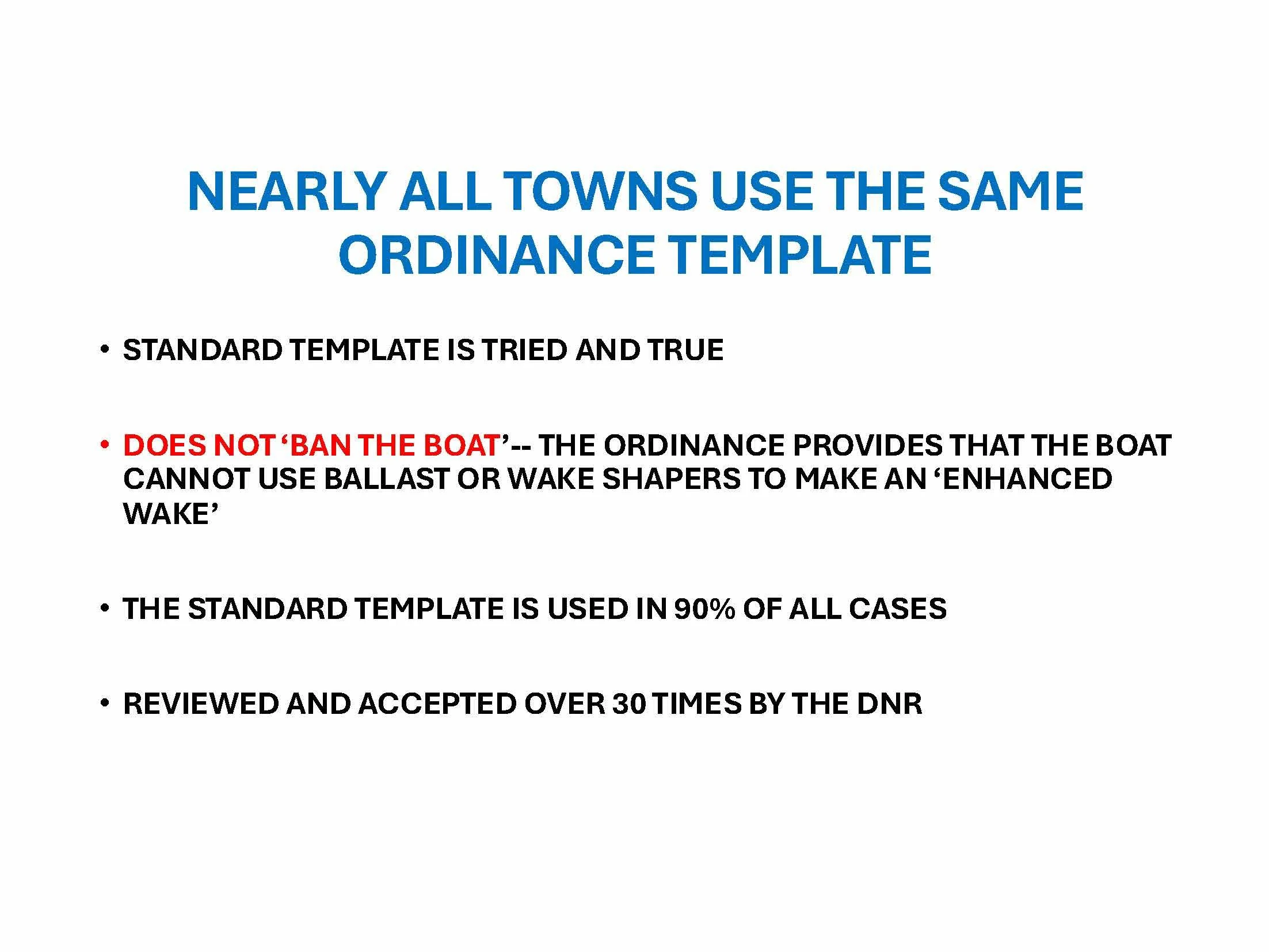 NEARLY ALL TOWNS USE THE SAME ORDINANCE TEMPLATE

• STANDARD TEMPLATE IS TRIED AND TRUE

• DOES NOT 'BAN THE BOAT'-- THE ORDINANCE PROVIDES THAT THE BOAT CANNOT USE BALLAST OR WAKE SHAPERS TO MAKE AN 'ENHANCED WAKE'

• THE STANDARD TEMPLATE IS USED IN 90% OF ALL CASES

• REVIEWED AND ACCEPTED OVER 30 TIMES BY THE DNR